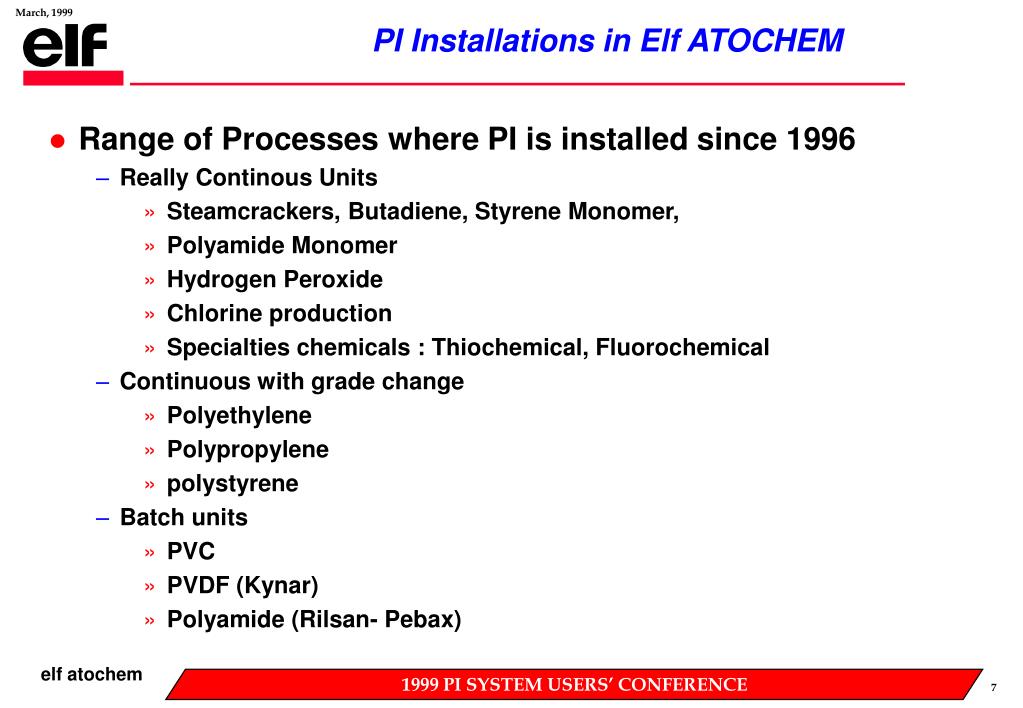 March, 1999

elf

PI Installations in Elf ATOCHEM

● Range of Processes where PI is installed since 1996

– Really Continous Units

» Steamcrackers, Butadiene, Styrene Monomer,

» Polyamide Monomer

» Hydrogen Peroxide

» Chlorine production

» Specialties chemicals : Thiochemical, Fluorochemical

– Continuous with grade change

» Polyethylene

» Polypropylene

» polystyrene

– Batch units

» PVC

» PVDF (Kynar)

» Polyamide (Rilsan- Pebax)

elf atochem

1999 PI SYSTEM USERS' CONFERENCE

7